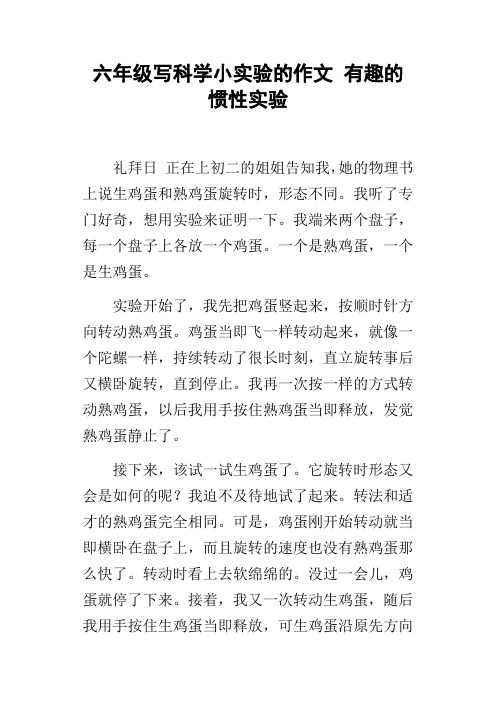 六年级写科学小实验的作文 有趣的惯性实验

礼拜日 正在上初二的姐姐告知我，她的物理书上说生鸡蛋和熟鸡蛋旋转时，形态不同。我听了专门好奇，想用实验来证明一下。我端来两个盘子，每一个盘子上各放一个鸡蛋。一个是熟鸡蛋，一个是生鸡蛋。

实验开始了，我先把鸡蛋竖起来，按顺时针方向转动熟鸡蛋。鸡蛋当即飞一样转动起来，就像一个陀螺一样，持续转动了很长时刻，直立旋转事后又横卧旋转，直到停止。我再一次按一样的方式转动熟鸡蛋，以后我用手按住熟鸡蛋当即释放，发觉熟鸡蛋静止了。

接下来，该试一试生鸡蛋了。它旋转时形态又会是如何的呢？我迫不及待地试了起来。转法和适才的熟鸡蛋完全相同。可是，鸡蛋刚开始转动就当即横卧在盘子上，而且旋转的速度也没有熟鸡蛋那么快了。转动时看上去软绵绵的。没过一会儿，鸡蛋就停了下来。接着，我又一次转动生鸡蛋，随后我用手按住生鸡蛋当即释放，可生鸡蛋沿原先方向